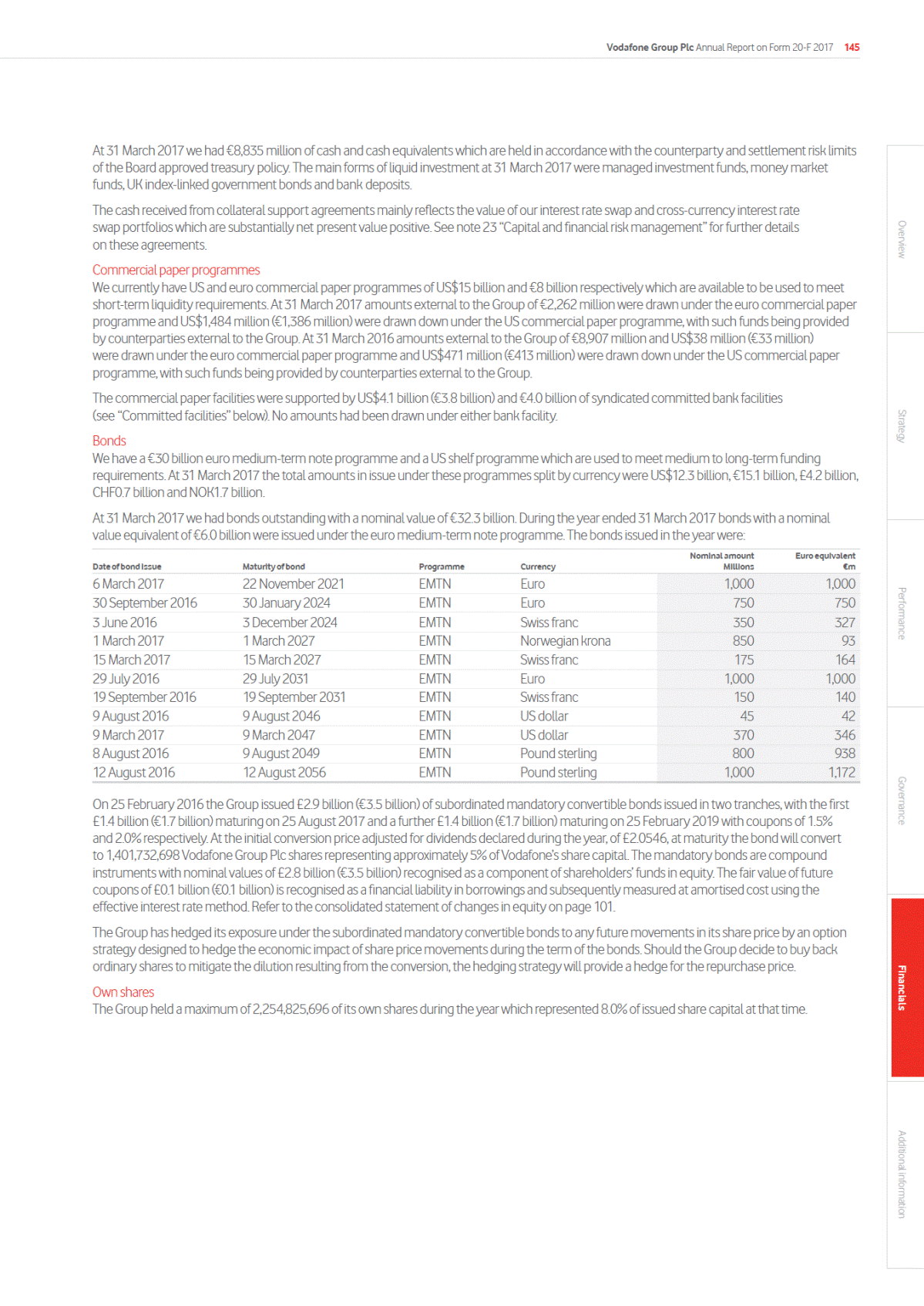 Vodafone Group Plc Annual Report on Form 20-F 2017 145

At 31 March 2017 we had €8,835 million of cash and cash equivalents which are held in accordance with the counterparty and settlement risk limits of the Board approved treasury policy. The main forms of liquid investment at 31 March 2017 were managed investment funds, money market funds, UK index-linked government bonds and bank deposits.

The cash received from collateral support agreements mainly reflects the value of our interest rate swap and cross-currency interest rate swap portfolios which are substantially net present value positive. See note 23 "Capital and financial risk management" for further details on these agreements.

Commercial paper programmes
We currently have US and euro commercial paper programmes of US$15 billion and €8 billion respectively which are available to be used to meet short-term liquidity requirements. At 31 March 2017 amounts external to the Group of €2,262 million were drawn under the euro commercial paper programme and US$1,484 million (€1,386 million) were drawn down under the US commercial paper programme, with such funds being provided by counterparties external to the Group. At 31 March 2016 amounts external to the Group of €8,907 million and US$38 million (€33 million) were drawn under the euro commercial paper programme and US$471 million (€413 million) were drawn down under the US commercial paper programme, with such funds being provided by counterparties external to the Group.

The commercial paper facilities were supported by US$4.1 billion (€3.8 billion) and €4.0 billion of syndicated committed bank facilities (see "Committed facilities" below). No amounts had been drawn under either bank facility.

Bonds
We have a €30 billion euro medium-term note programme and a US shelf programme which are used to meet medium to long-term funding requirements. At 31 March 2017 the total amounts in issue under these programmes split by currency were US$12.3 billion, €15.1 billion, £4.2 billion, CHF0.7 billion and NOK1.7 billion.

At 31 March 2017 we had bonds outstanding with a nominal value of €32.3 billion. During the year ended 31 March 2017 bonds with a nominal value equivalent of €6.0 billion were issued under the euro medium-term note programme. The bonds issued in the year were:

| Date of bond issue | Maturity of bond | Programme | Currency | Nominal amount Millions | Euro equivalent €m |
|---|---|---|---|---|---|
| 6 March 2017 | 22 November 2021 | EMTN | Euro | 1,000 | 1,000 |
| 30 September 2016 | 30 January 2024 | EMTN | Euro | 750 | 750 |
| 3 June 2016 | 3 December 2024 | EMTN | Swiss franc | 350 | 327 |
| 1 March 2017 | 1 March 2027 | EMTN | Norwegian krona | 850 | 93 |
| 15 March 2017 | 15 March 2027 | EMTN | Swiss franc | 175 | 164 |
| 29 July 2016 | 29 July 2031 | EMTN | Euro | 1,000 | 1,000 |
| 19 September 2016 | 19 September 2031 | EMTN | Swiss franc | 150 | 140 |
| 9 August 2016 | 9 August 2046 | EMTN | US dollar | 45 | 42 |
| 9 March 2017 | 9 March 2047 | EMTN | US dollar | 370 | 346 |
| 8 August 2016 | 9 August 2049 | EMTN | Pound sterling | 800 | 938 |
| 12 August 2016 | 12 August 2056 | EMTN | Pound sterling | 1,000 | 1,172 |

On 25 February 2016 the Group issued £2.9 billion (€3.5 billion) of subordinated mandatory convertible bonds issued in two tranches, with the first £1.4 billion (€1.7 billion) maturing on 25 August 2017 and a further £1.4 billion (€1.7 billion) maturing on 25 February 2019 with coupons of 1.5% and 2.0% respectively. At the initial conversion price adjusted for dividends declared during the year, of £2.0546, at maturity the bond will convert to 1,401,732,698 Vodafone Group Plc shares representing approximately 5% of Vodafone's share capital. The mandatory bonds are compound instruments with nominal values of £2.8 billion (€3.5 billion) recognised as a component of shareholders' funds in equity. The fair value of future coupons of £0.1 billion (€0.1 billion) is recognised as a financial liability in borrowings and subsequently measured at amortised cost using the effective interest rate method. Refer to the consolidated statement of changes in equity on page 101.

The Group has hedged its exposure under the subordinated mandatory convertible bonds to any future movements in its share price by an option strategy designed to hedge the economic impact of share price movements during the term of the bonds. Should the Group decide to buy back ordinary shares to mitigate the dilution resulting from the conversion, the hedging strategy will provide a hedge for the repurchase price.

Own shares
The Group held a maximum of 2,254,825,696 of its own shares during the year which represented 8.0% of issued share capital at that time.

Overview
Strategy
Performance
Governance
Financials
Additional information